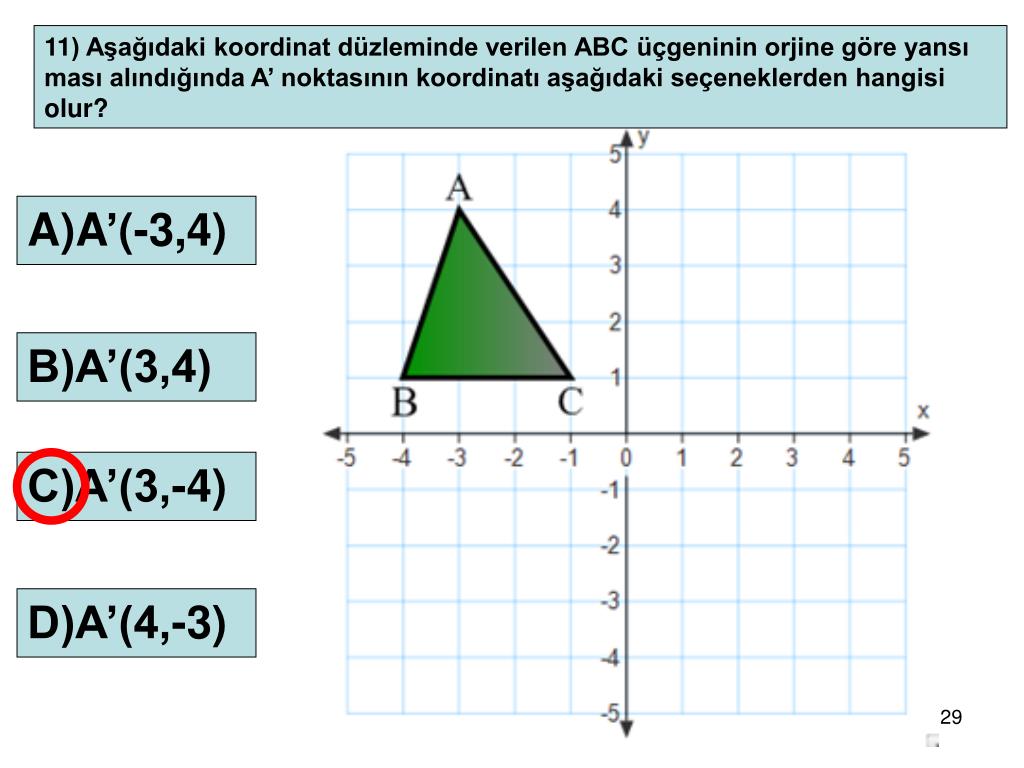 11) Aşağıdaki koordinat düzleminde verilen ABC üçgeninin orjine göre yansı ması alındığında A’ noktasının koordinatı aşağıdaki seçeneklerden hangisi olur?

A)A’(-3,4)

B)A’(3,4)

C)A’(3,-4)

D)A’(4,-3)

y
5
4
3
2
1
A
B
C
x
-5 -4 -3 -2 -1 0 1 2 3 4 5
-1
-2
-3
-4
-5

29